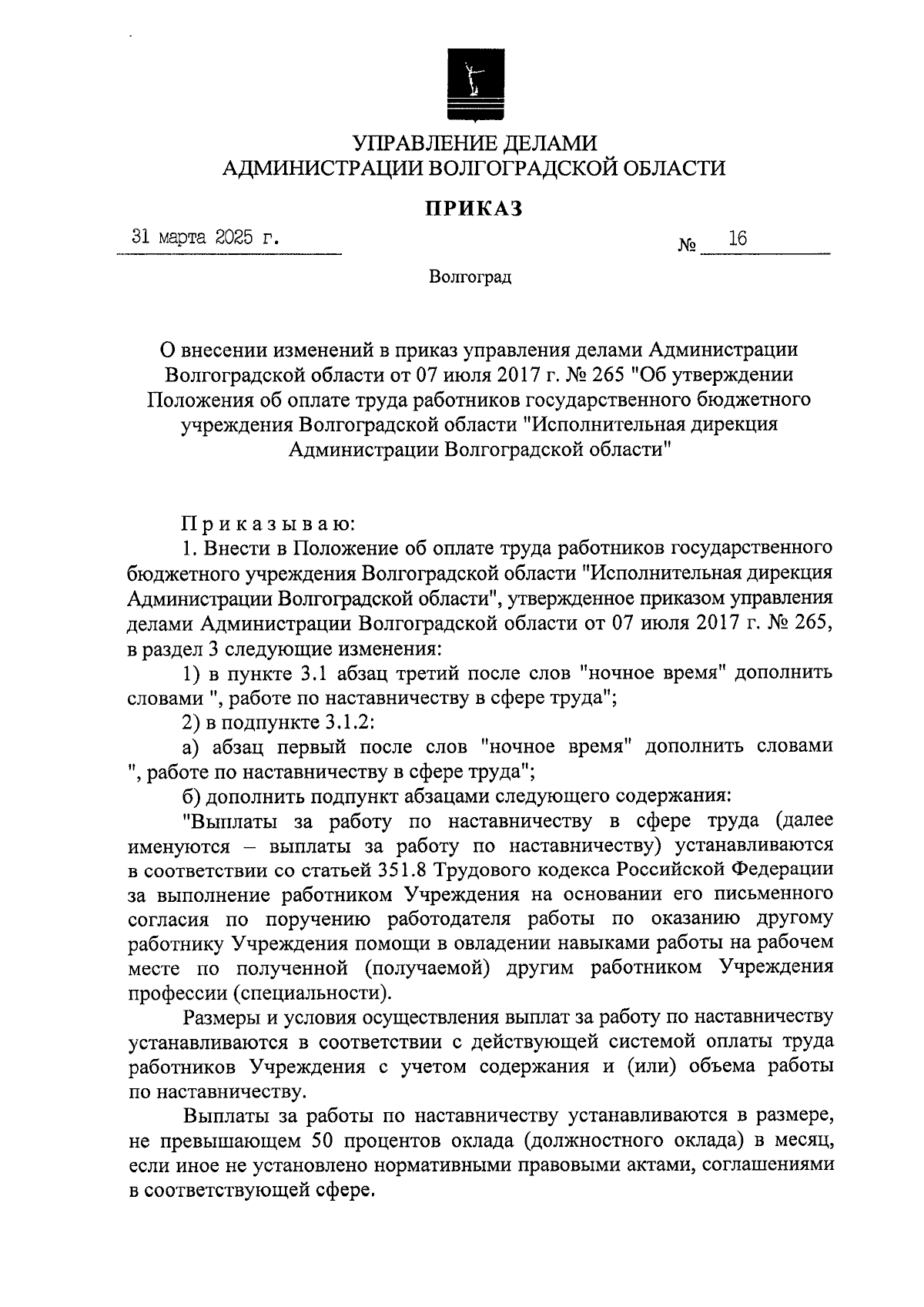 УПРАВЛЕНИЕ ДЕЛАМИ
АДМИНИСТРАЦИИ ВОЛГОГРАДСКОЙ ОБЛАСТИ

ПРИКАЗ

31 марта 2025 г.

№ 16

Волгоград

О внесении изменений в приказ управления делами Администрации Волгоградской области от 07 июля 2017 г. № 265 "Об утверждении Положения об оплате труда работников государственного бюджетного учреждения Волгоградской области "Исполнительная дирекция Администрации Волгоградской области"

Приказываю:

1. Внести в Положение об оплате труда работников государственного бюджетного учреждения Волгоградской области "Исполнительная дирекция Администрации Волгоградской области", утвержденное приказом управления делами Администрации Волгоградской области от 07 июля 2017 г. № 265, в раздел 3 следующие изменения:

1) в пункте 3.1 абзац третий после слов "ночное время" дополнить словами ", работе по наставничеству в сфере труда";

2) в подпункте 3.1.2:

а) абзац первый после слов "ночное время" дополнить словами ", работе по наставничеству в сфере труда";

б) дополнить подпункт абзацами следующего содержания:

"Выплаты за работу по наставничеству в сфере труда (далее именуются – выплаты за работу по наставничеству) устанавливаются в соответствии со статьей 351.8 Трудового кодекса Российской Федерации за выполнение работником Учреждения на основании его письменного согласия по поручению работодателя работы по оказанию другому работнику Учреждения помощи в овладении навыками работы на рабочем месте по полученной (получаемой) другим работником Учреждения профессии (специальности).

Размеры и условия осуществления выплат за работу по наставничеству устанавливаются в соответствии с действующей системой оплаты труда работников Учреждения с учетом содержания и (или) объема работы по наставничеству.

Выплаты за работы по наставничеству устанавливаются в размере, не превышающем 50 процентов оклада (должностного оклада) в месяц, если иное не установлено нормативными правовыми актами, соглашениями в соответствующей сфере.